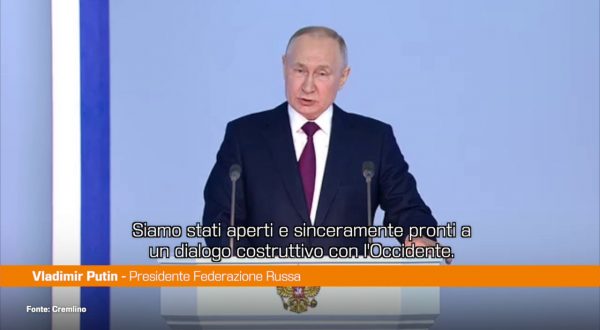 Siamo stati aperti e sinceramente pronti a un dialogo costruttivo con l'Occidente.

Vladimir Putin - Presidente Federazione Russa

Fonte: Cremlino